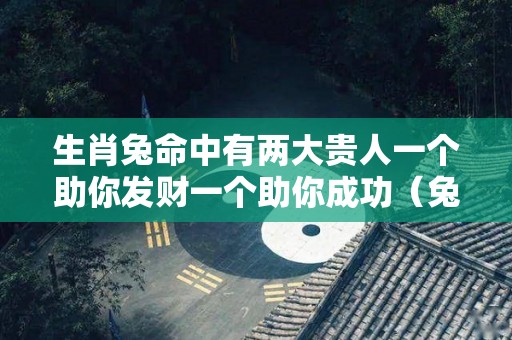 生肖兔命中有两大贵人一个助你发财一个助你成功（兔